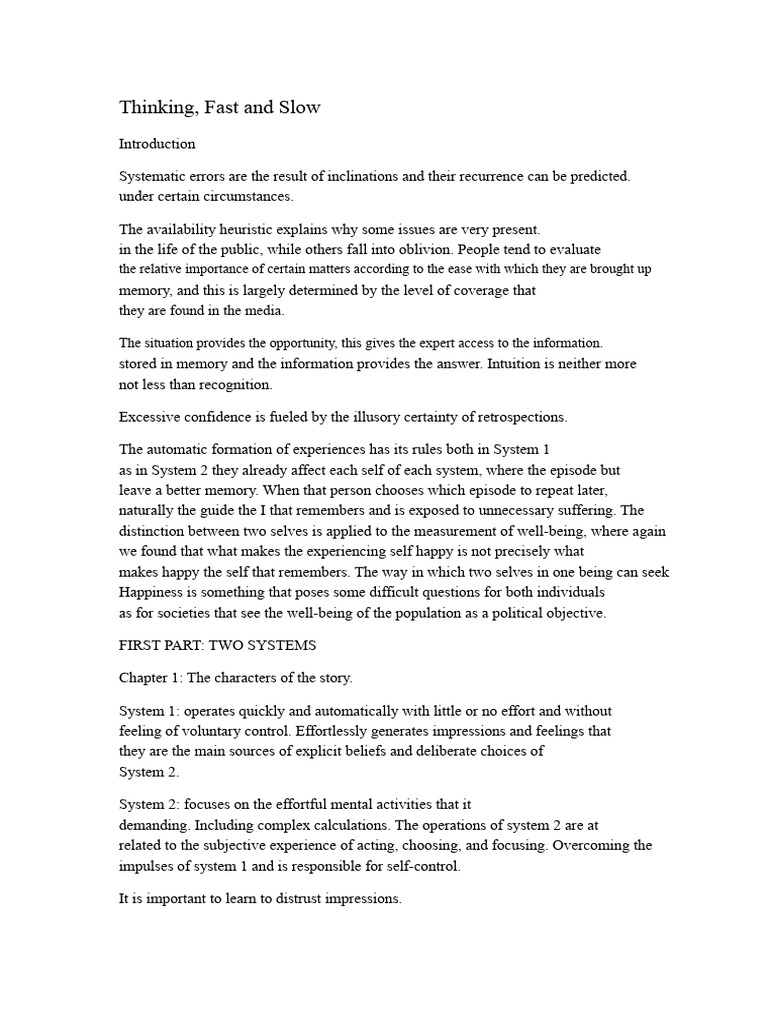 Thinking, Fast and Slow

Introduction

Systematic errors are the result of inclinations and their recurrence can be predicted. under certain circumstances.

The availability heuristic explains why some issues are very present. in the life of the public, while others fall into oblivion. People tend to evaluate the relative importance of certain matters according to the ease with which they are brought up memory, and this is largely determined by the level of coverage that they are found in the media.

The situation provides the opportunity, this gives the expert access to the information. stored in memory and the information provides the answer. Intuition is neither more not less than recognition.

Excessive confidence is fueled by the illusory certainty of retrospections.

The automatic formation of experiences has its rules both in System 1 as in System 2 they already affect each self of each system, where the episode but leave a better memory. When that person chooses which episode to repeat later, naturally the guide the I that remembers and is exposed to unnecessary suffering. The distinction between two selves is applied to the measurement of well-being, where again we found that what makes the experiencing self happy is not precisely what makes happy the self that remembers. The way in which two selves in one being can seek Happiness is something that poses some difficult questions for both individuals as for societies that see the well-being of the population as a political objective.

FIRST PART: TWO SYSTEMS

Chapter 1: The characters of the story.

System 1: operates quickly and automatically with little or no effort and without feeling of voluntary control. Effortlessly generates impressions and feelings that they are the main sources of explicit beliefs and deliberate choices of System 2.

System 2: focuses on the effortful mental activities that it demanding. Including complex calculations. The operations of system 2 are at related to the subjective experience of acting, choosing, and focusing. Overcoming the impulses of system 1 and is responsible for self-control.

It is important to learn to distrust impressions.